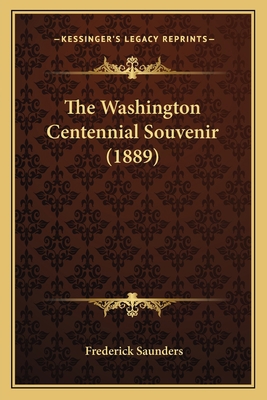 —KESSINGER'S LEGACY REPRINTS—

The Washington Centennial Souvenir (1889)

Frederick Saunders